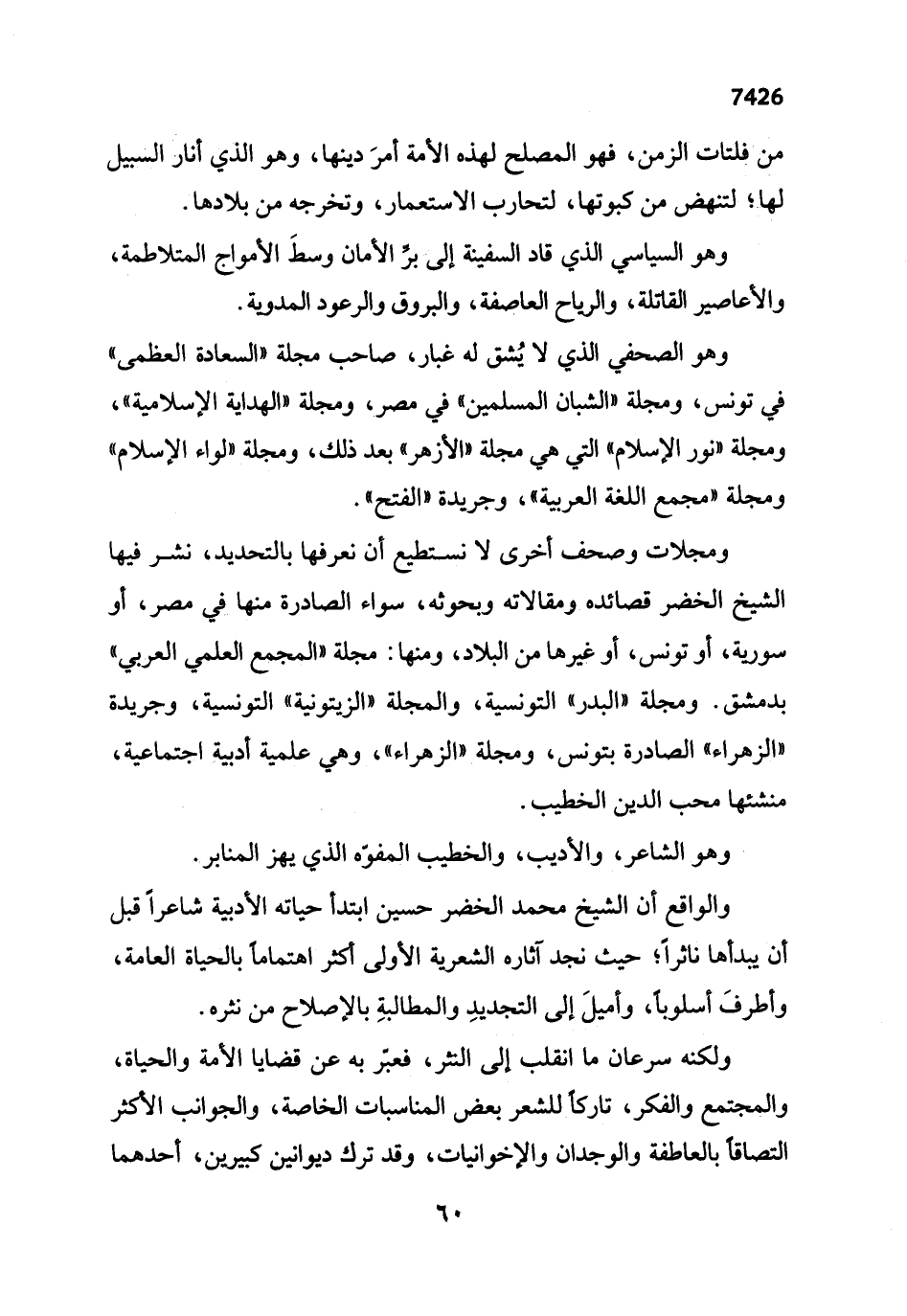 7426

من فلتات الزمن، فهو المصلح لهذه الأمة أمرَ دينها، وهو الذي أنار السبيل لها؛ لتنهض من كبوتها، لتحارب الاستعمار، وتخرجه من بلادها.

وهو السياسي الذي قاد السفينة إلى برِّ الأمان وسطَ الأمواج المتلاطمة، والأعاصير القاتلة، والرياح العاصفة، والبروق والرعود المدوية.

وهو الصحفي الذي لا يُشق له غبار، صاحب مجلة «السعادة العظمى» في تونس، ومجلة «الشبان المسلمين» في مصر، ومجلة «الهداية الإسلامية»، ومجلة «نور الإسلام» التي هي مجلة «الأزهر» بعد ذلك، ومجلة «لواء الإسلام» ومجلة «مجمع اللغة العربية»، وجريدة «الفتح».

ومجلات وصحف أخرى لا نستطيع أن نعرفها بالتحديد، نشر فيها الشيخ الخضر قصائده ومقالاته وبحوثه، سواء الصادرة منها في مصر، أو سورية، أو تونس، أو غيرها من البلاد، ومنها: مجلة «المجمع العلمي العربي» بدمشق. ومجلة «البدر» التونسية، والمجلة «الزيتونية» التونسية، وجريدة «الزهراء» الصادرة بتونس، ومجلة «الزهراء»، وهي علمية أدبية اجتماعية، منشئها محب الدين الخطيب.

وهو الشاعر، والأديب، والخطيب المفوّه الذي يهز المنابر.

والواقع أن الشيخ محمد الخضر حسين ابتدأ حياته الأدبية شاعراً قبل أن يبدأها ناثراً؛ حيث نجد آثاره الشعرية الأولى أكثر اهتماماً بالحياة العامة، وأطرفَ أسلوباً، وأميلَ إلى التجديدِ والمطالبةِ بالإصلاح من نثره.

ولكنه سرعان ما انقلب إلى النثر، فعبّر به عن قضايا الأمة والحياة، والمجتمع والفكر، تاركاً للشعر بعض المناسبات الخاصة، والجوانب الأكثر التصاقاً بالعاطفة والوجدان والإخوانيات، وقد ترك ديوانين كبيرين، أحدهما

٦٠